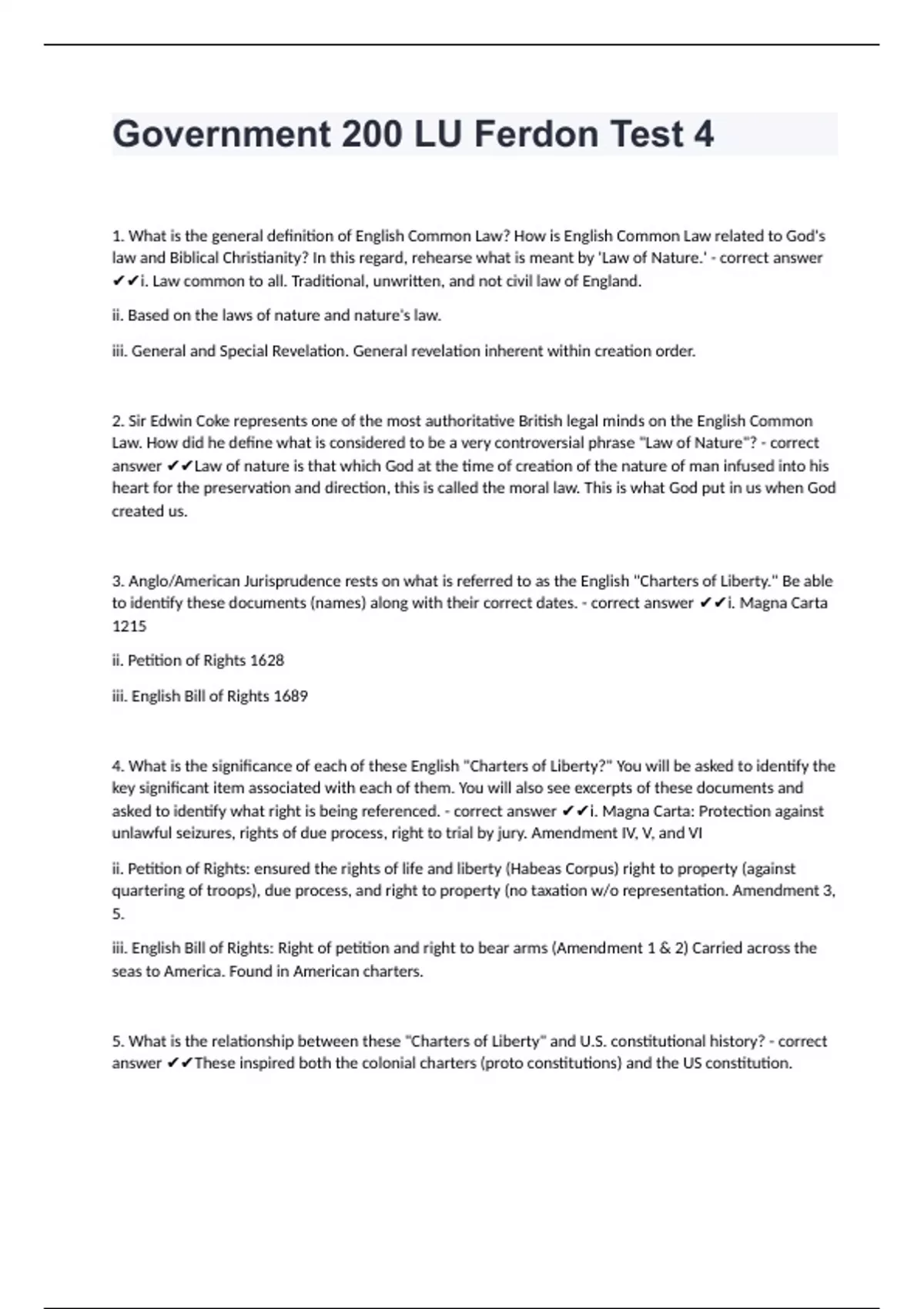 Government 200 LU Ferdon Test 4

1. What is the general definition of English Common Law? How is English Common Law related to God's law and Biblical Christianity? In this regard, rehearse what is meant by 'Law of Nature.' - correct answer ✔✔i. Law common to all. Traditional, unwritten, and not civil law of England.

ii. Based on the laws of nature and nature's law.

iii. General and Special Revelation. General revelation inherent within creation order.

2. Sir Edwin Coke represents one of the most authoritative British legal minds on the English Common Law. How did he define what is considered to be a very controversial phrase "Law of Nature"? - correct answer ✔✔Law of nature is that which God at the time of creation of the nature of man infused into his heart for the preservation and direction, this is called the moral law. This is what God put in us when God created us.

3. Anglo/American Jurisprudence rests on what is referred to as the English "Charters of Liberty." Be able to identify these documents (names) along with their correct dates. - correct answer ✔✔i. Magna Carta 1215

ii. Petition of Rights 1628

iii. English Bill of Rights 1689

4. What is the significance of each of these English "Charters of Liberty?" You will be asked to identify the key significant item associated with each of them. You will also see excerpts of these documents and asked to identify what right is being referenced. - correct answer ✔✔i. Magna Carta: Protection against unlawful seizures, rights of due process, right to trial by jury. Amendment IV, V, and VI

ii. Petition of Rights: ensured the rights of life and liberty (Habeas Corpus) right to property (against quartering of troops), due process, and right to property (no taxation w/o representation. Amendment 3, 5.

iii. English Bill of Rights: Right of petition and right to bear arms (Amendment 1 & 2) Carried across the seas to America. Found in American charters.

5. What is the relationship between these "Charters of Liberty" and U.S. constitutional history? - correct answer ✔✔These inspired both the colonial charters (proto constitutions) and the US constitution.